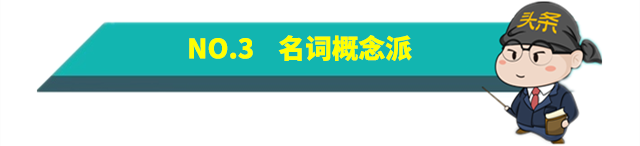 NO.3 名词概念派

头条